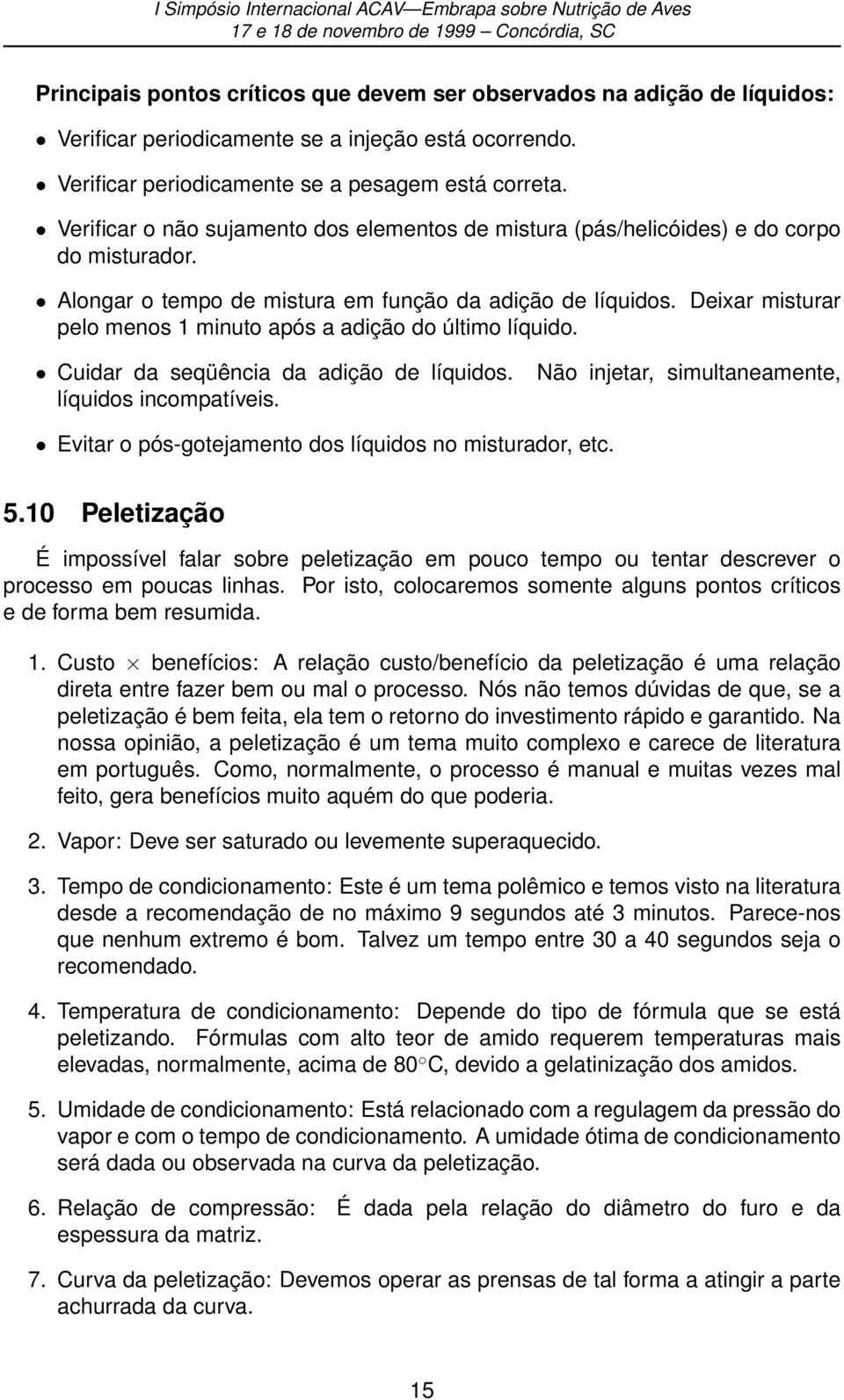 I Simpósio Internacional ACAV—Embrapa sobre Nutrição de Aves
17 e 18 de novembro de 1999 – Concórdia, SC

Principais pontos críticos que devem ser observados na adição de líquidos:

• Verificar periodicamente se a injeção está ocorrendo.

• Verificar periodicamente se a pesagem está correta.

• Verificar o não sujamento dos elementos de mistura (pás/helicóides) e do corpo do misturador.

• Alongar o tempo de mistura em função da adição de líquidos. Deixar misturar pelo menos 1 minuto após a adição do último líquido.

• Cuidar da seqüência da adição de líquidos. Não injetar, simultaneamente, líquidos incompatíveis.

• Evitar o pós-gotejamento dos líquidos no misturador, etc.

5.10 Peletização

É impossível falar sobre peletização em pouco tempo ou tentar descrever o processo em poucas linhas. Por isto, colocaremos somente alguns pontos críticos e de forma bem resumida.

1. Custo $\times$ benefícios: A relação custo/benefício da peletização é uma relação direta entre fazer bem ou mal o processo. Nós não temos dúvidas de que, se a peletização é bem feita, ela tem o retorno do investimento rápido e garantido. Na nossa opinião, a peletização é um tema muito complexo e carece de literatura em português. Como, normalmente, o processo é manual e muitas vezes mal feito, gera benefícios muito aquém do que poderia.

2. Vapor: Deve ser saturado ou levemente superaquecido.

3. Tempo de condicionamento: Este é um tema polêmico e temos visto na literatura desde a recomendação de no máximo 9 segundos até 3 minutos. Parece-nos que nenhum extremo é bom. Talvez um tempo entre 30 a 40 segundos seja o recomendado.

4. Temperatura de condicionamento: Depende do tipo de fórmula que se está peletizando. Fórmulas com alto teor de amido requerem temperaturas mais elevadas, normalmente, acima de 80$^\circ$C, devido a gelatinização dos amidos.

5. Umidade de condicionamento: Está relacionado com a regulagem da pressão do vapor e com o tempo de condicionamento. A umidade ótima de condicionamento será dada ou observada na curva da peletização.

6. Relação de compressão: É dada pela relação do diâmetro do furo e da espessura da matriz.

7. Curva da peletização: Devemos operar as prensas de tal forma a atingir a parte achurrada da curva.

15